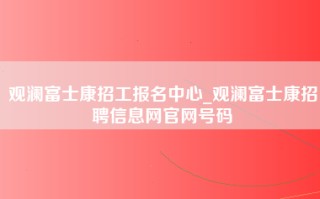 观澜富士康招工报名中心_观澜富士康招聘信息网官网号码